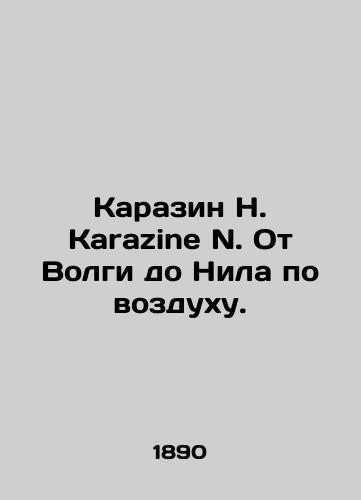 Каразин Н. Karazine N. От Волги до Нила по воздуху.

1890